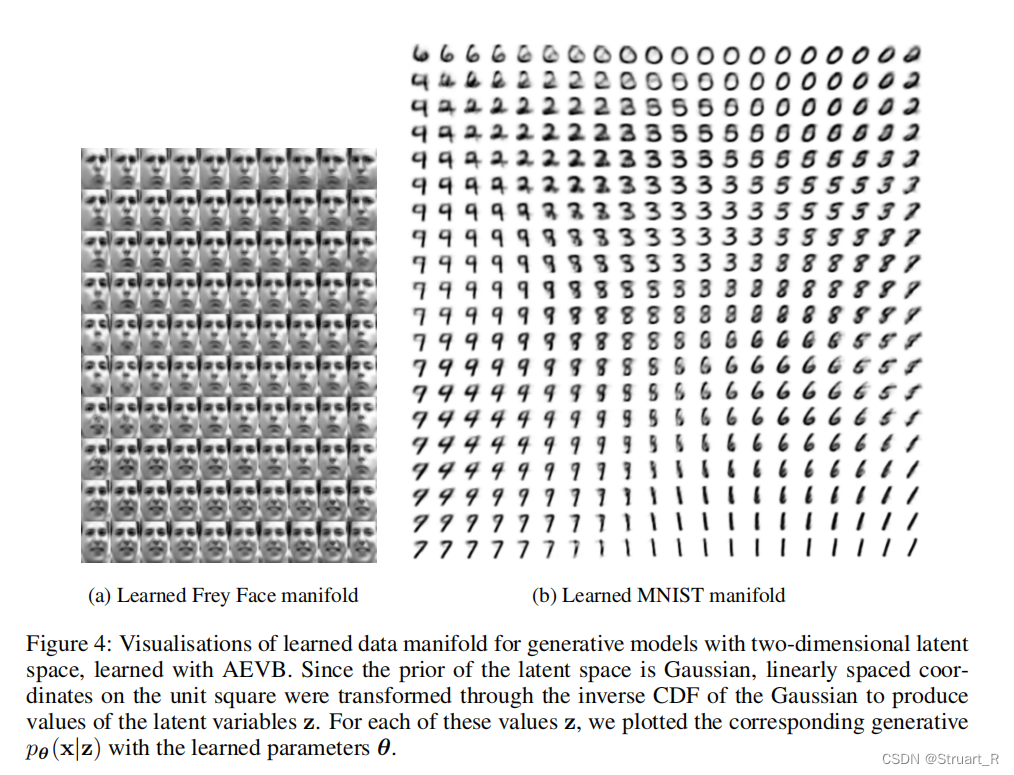 (a) Learned Frey Face manifold

(b) Learned MNIST manifold

Figure 4: Visualisations of learned data manifold for generative models with two-dimensional latent space, learned with AEVB. Since the prior of the latent space is Gaussian, linearly spaced coordinates on the unit square were transformed through the inverse CDF of the Gaussian to produce values of the latent variables $\mathbf{z}$. For each of these values $\mathbf{z}$, we plotted the corresponding generative $p_{\boldsymbol{\theta}}(\mathbf{x}|\mathbf{z})$ with the learned parameters $\boldsymbol{\theta}$.

CSDN @Struart_R